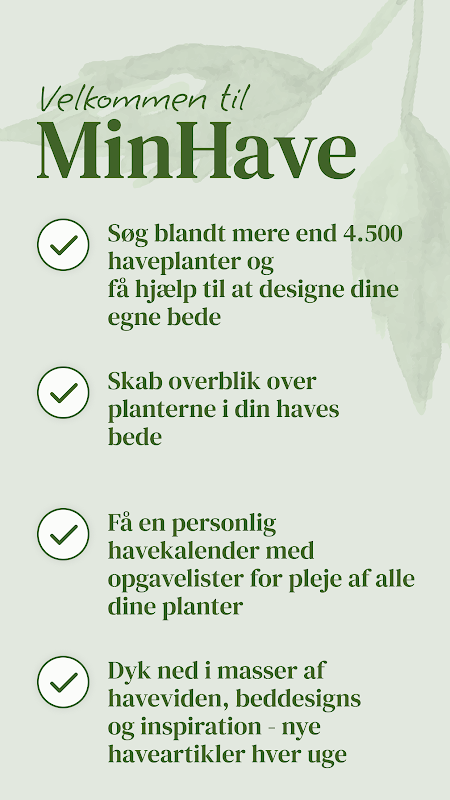 Velkommen til
MinHave

Søg blandt mere end 4.500 haveplanter og
få hjælp til at designe dine egne bede

Skab overblik over planterne i din haves bede

Få en personlig havekalender med opgavelister for pleje af alle dine planter

Dyk ned i masser af haveviden, beddesigns og inspiration - nye haveartikler hver uge